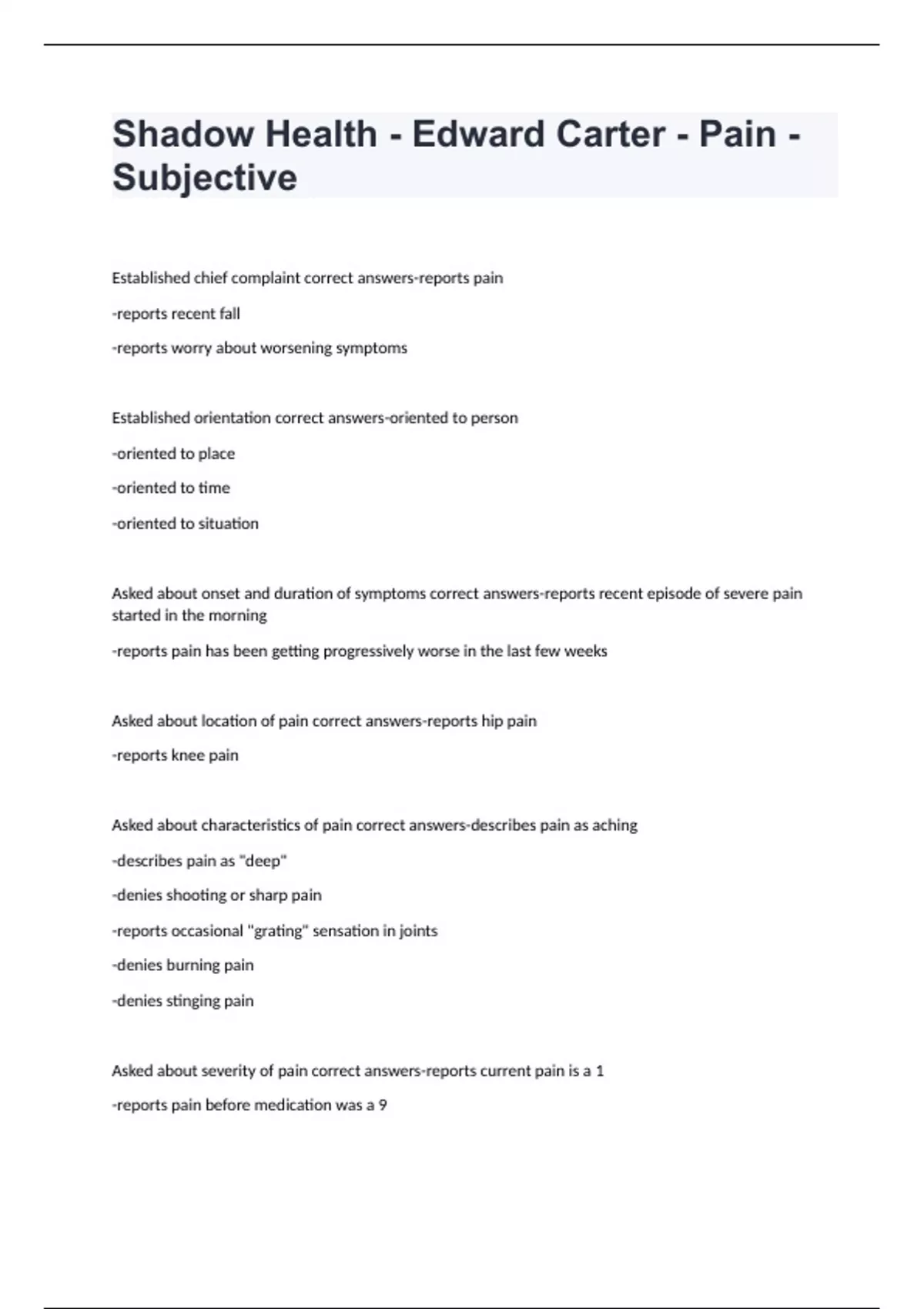 Shadow Health - Edward Carter - Pain - Subjective

Established chief complaint correct answers-reports pain

-reports recent fall

-reports worry about worsening symptoms

Established orientation correct answers-oriented to person

-oriented to place

-oriented to time

-oriented to situation

Asked about onset and duration of symptoms correct answers-reports recent episode of severe pain started in the morning

-reports pain has been getting progressively worse in the last few weeks

Asked about location of pain correct answers-reports hip pain

-reports knee pain

Asked about characteristics of pain correct answers-describes pain as aching

-describes pain as "deep"

-denies shooting or sharp pain

-reports occasional "grating" sensation in joints

-denies burning pain

-denies stinging pain

Asked about severity of pain correct answers-reports current pain is a 1

-reports pain before medication was a 9